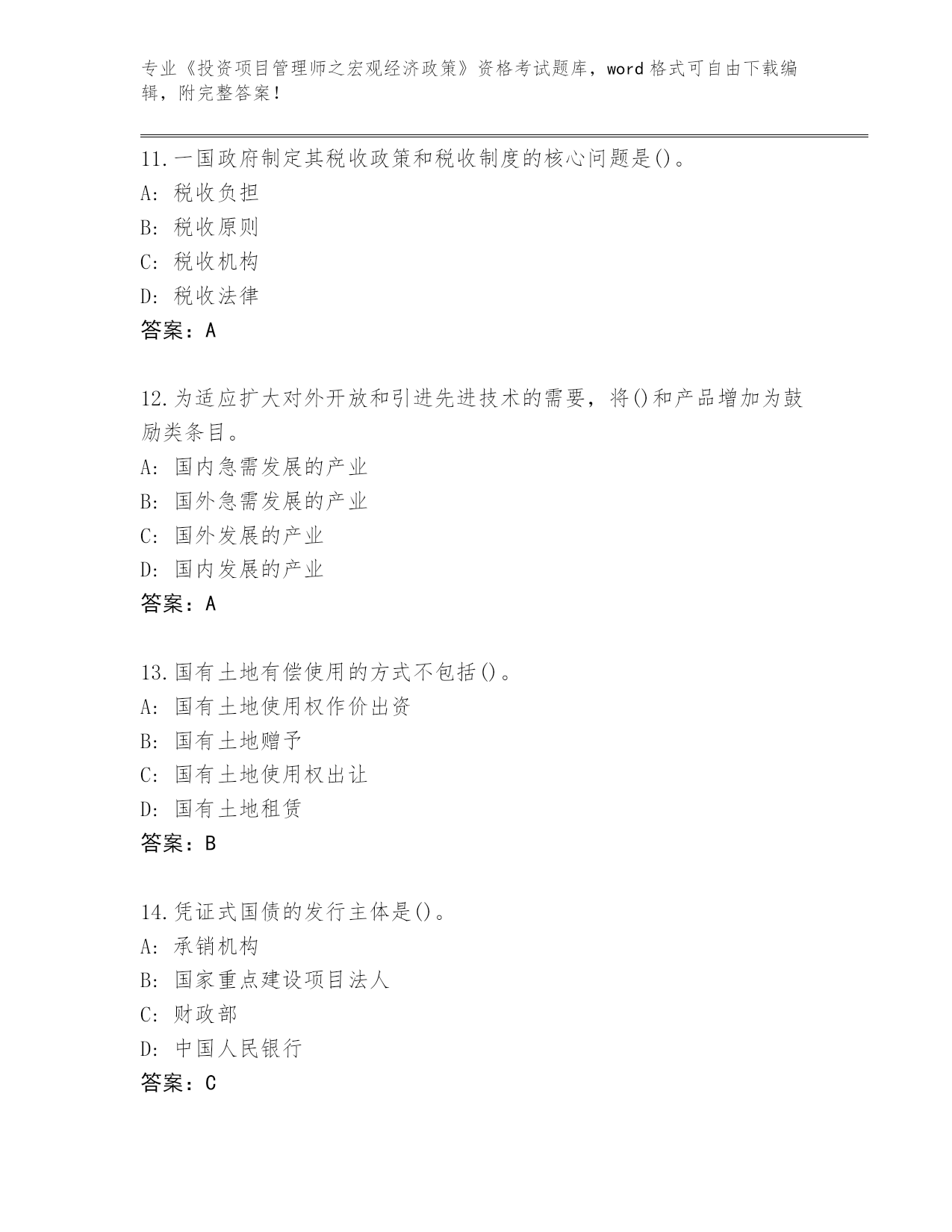 专业《投资项目管理师之宏观经济政策》资格考试题库，word 格式可自由下载编辑，附完整答案！

11.一国政府制定其税收政策和税收制度的核心问题是()。
A: 税收负担
B: 税收原则
C: 税收机构
D: 税收法律
答案：A

12.为适应扩大对外开放和引进先进技术的需要，将()和产品增加为鼓励类条目。
A: 国内急需发展的产业
B: 国外急需发展的产业
C: 国外发展的产业
D: 国内发展的产业
答案：A

13.国有土地有偿使用的方式不包括()。
A: 国有土地使用权作价出资
B: 国有土地赠予
C: 国有土地使用权出让
D: 国有土地租赁
答案：B

14.凭证式国债的发行主体是()。
A: 承销机构
B: 国家重点建设项目法人
C: 财政部
D: 中国人民银行
答案：C